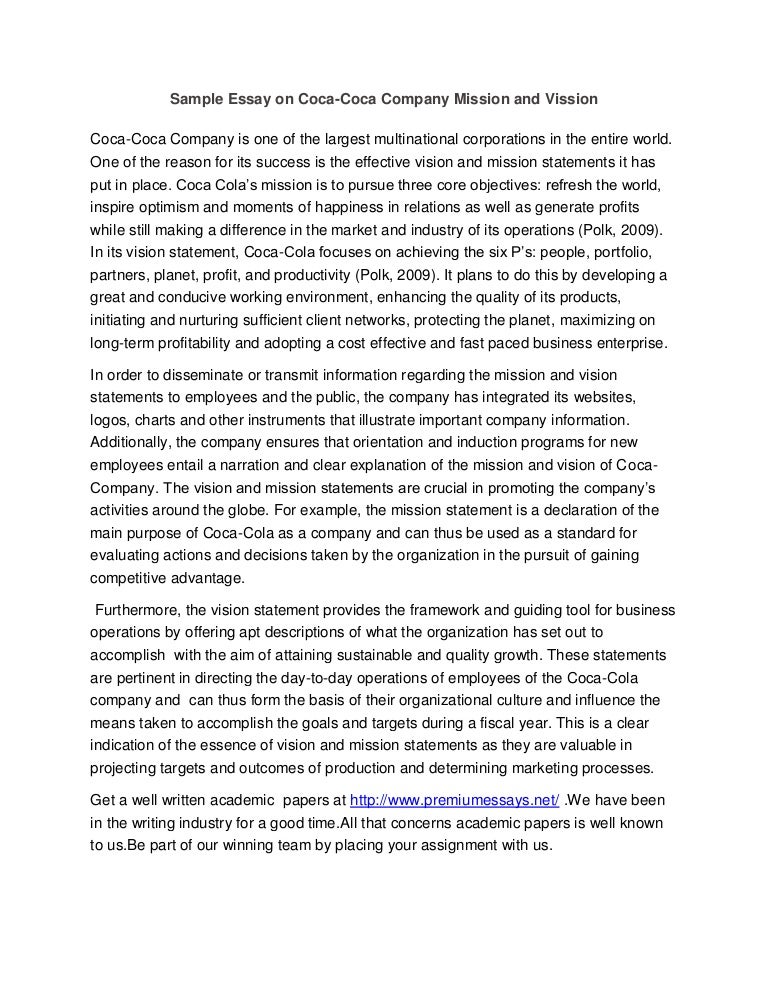 Sample Essay on Coca-Coca Company Mission and Vission

Coca-Coca Company is one of the largest multinational corporations in the entire world. One of the reason for its success is the effective vision and mission statements it has put in place. Coca Cola's mission is to pursue three core objectives: refresh the world, inspire optimism and moments of happiness in relations as well as generate profits while still making a difference in the market and industry of its operations (Polk, 2009). In its vision statement, Coca-Cola focuses on achieving the six P's: people, portfolio, partners, planet, profit, and productivity (Polk, 2009). It plans to do this by developing a great and conducive working environment, enhancing the quality of its products, initiating and nurturing sufficient client networks, protecting the planet, maximizing on long-term profitability and adopting a cost effective and fast paced business enterprise.

In order to disseminate or transmit information regarding the mission and vision statements to employees and the public, the company has integrated its websites, logos, charts and other instruments that illustrate important company information. Additionally, the company ensures that orientation and induction programs for new employees entail a narration and clear explanation of the mission and vision of Coca-Company. The vision and mission statements are crucial in promoting the company's activities around the globe. For example, the mission statement is a declaration of the main purpose of Coca-Cola as a company and can thus be used as a standard for evaluating actions and decisions taken by the organization in the pursuit of gaining competitive advantage.

Furthermore, the vision statement provides the framework and guiding tool for business operations by offering apt descriptions of what the organization has set out to accomplish with the aim of attaining sustainable and quality growth. These statements are pertinent in directing the day-to-day operations of employees of the Coca-Cola company and can thus form the basis of their organizational culture and influence the means taken to accomplish the goals and targets during a fiscal year. This is a clear indication of the essence of vision and mission statements as they are valuable in projecting targets and outcomes of production and determining marketing processes.

Get a well written academic papers at http://www.premiumessays.net/ .We have been in the writing industry for a good time.All that concerns academic papers is well known to us.Be part of our winning team by placing your assignment with us.